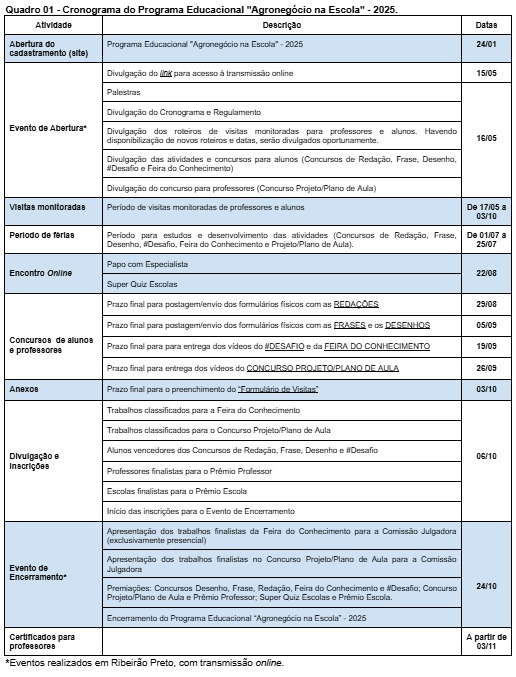 Quadro 01 - Cronograma do Programa Educacional "Agronegócio na Escola" - 2025.

| Atividade | Descrição | Datas |
|---|---|---|
| Abertura do cadastramento (site) | Programa Educacional "Agronegócio na Escola" - 2025 | 24/01 |
| Evento de Abertura* | Divulgação do link para acesso à transmissão online | 15/05 |
| | Palestras | 16/05 |
| | Divulgação do Cronograma e Regulamento | |
| | Divulgação dos roteiros de visitas monitoradas para professores e alunos. Havendo disponibilização de novos roteiros e datas, serão divulgados oportunamente. | |
| | Divulgação das atividades e concursos para alunos (Concursos de Redação, Frase, Desenho, #Desafio e Feira do Conhecimento) | |
| | Divulgação do concurso para professores (Concurso Projeto/Plano de Aula) | |
| Visitas monitoradas | Período de visitas monitoradas de professores e alunos | De 17/05 a 03/10 |
| Período de férias | Período para estudos e desenvolvimento das atividades (Concursos de Redação, Frase, Desenho, #Desafio, Feira do Conhecimento e Projeto/Plano de Aula). | De 01/07 a 25/07 |
| Encontro Online | Papo com Especialista | 22/08 |
| | Super Quiz Escolas | |
| Concursos de alunos e professores | Prazo final para postagem/envio dos formulários físicos com as REDAÇÕES | 29/08 |
| | Prazo final para postagem/envio dos formulários físicos com as FRASES e os DESENHOS | 05/09 |
| | Prazo final para para entrega dos vídeos do #DESAFIO e da FEIRA DO CONHECIMENTO | 19/09 |
| | Prazo final para entrega dos vídeos do CONCURSO PROJETO/PLANO DE AULA | 26/09 |
| Anexos | Prazo final para o preenchimento do "Formulário de Visitas" | 03/10 |
| Divulgação e inscrições | Trabalhos classificados para a Feira do Conhecimento | 06/10 |
| | Trabalhos classificados para o Concurso Projeto/Plano de Aula | |
| | Alunos vencedores dos Concursos de Redação, Frase, Desenho e #Desafio | |
| | Professores finalistas para o Prêmio Professor | |
| | Escolas finalistas para o Prêmio Escola | |
| | Início das inscrições para o Evento de Encerramento | |
| Evento de Encerramento* | Apresentação dos trabalhos finalistas da Feira do Conhecimento para a Comissão Julgadora (exclusivamente presencial) | 24/10 |
| | Apresentação dos trabalhos finalistas no Concurso Projeto/Plano de Aula para a Comissão Julgadora | |
| | Premiações: Concursos Desenho, Frase, Redação, Feira do Conhecimento e #Desafio; Concurso Projeto/Plano de Aula e Prêmio Professor; Super Quiz Escolas e Prêmio Escola. | |
| | Encerramento do Programa Educacional "Agronegócio na Escola" - 2025 | |
| Certificados para professores | | A partir de 03/11 |

*Eventos realizados em Ribeirão Preto, com transmissão online.